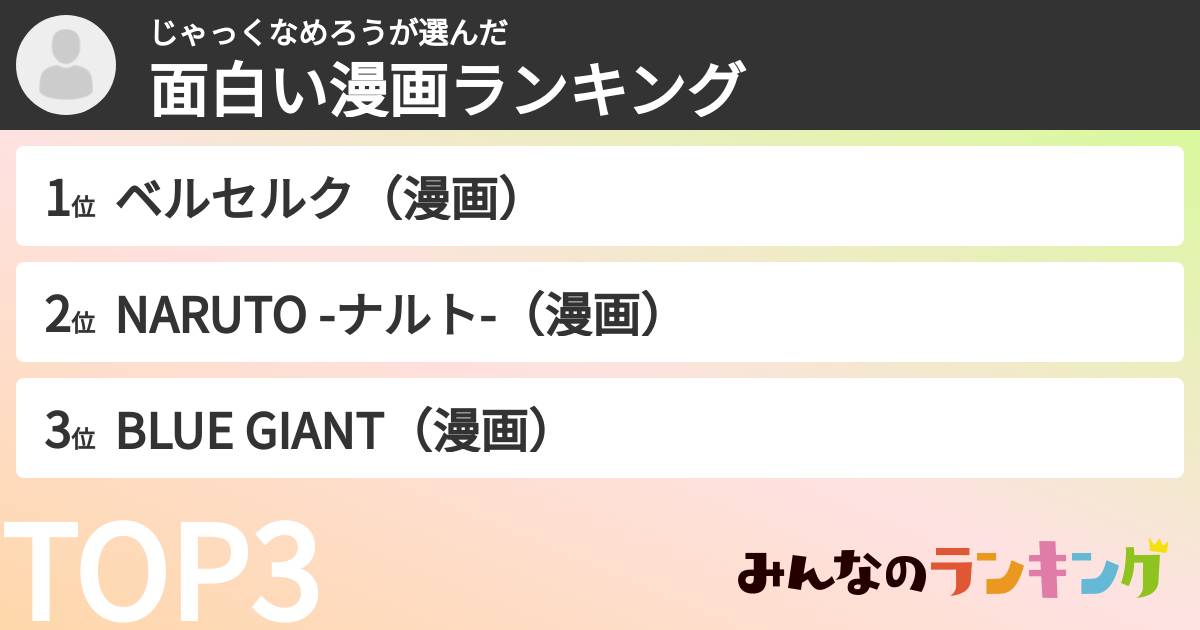 じゃっくなめろうが選んだ
面白い漫画ランキング

1位 ベルセルク（漫画）

2位 NARUTO -ナルト-（漫画）

3位 BLUE GIANT（漫画）

TOP3

みんなのランキング